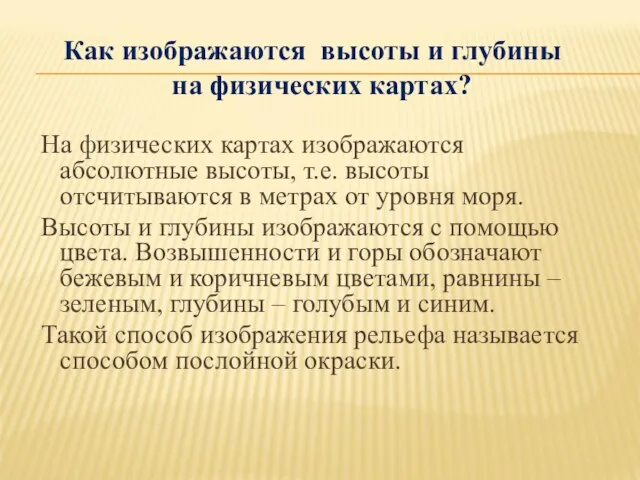 Как изображаются высоты и глубины на физических картах?

На физических картах изображаются абсолютные высоты, т.е. высоты отсчитываются в метрах от уровня моря.

Высоты и глубины изображаются с помощью цвета. Возвышенности и горы обозначают бежевым и коричневым цветами, равнины – зеленым, глубины – голубым и синим.

Такой способ изображения рельефа называется способом послойной окраски.